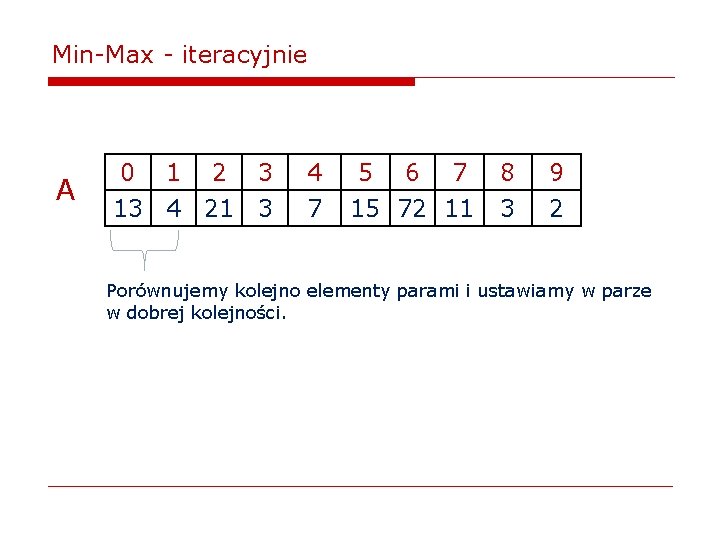 Min-Max - iteracyjnie

A

| 0 | 1 | 2 | 3 | 4 | 5 | 6 | 7 | 8 | 9 |
|---|---|---|---|---|---|---|---|---|---|
| 13 | 4 | 21 | 3 | 7 | 15 | 72 | 11 | 3 | 2 |

Porównujemy kolejno elementy parami i ustawiamy w parze w dobrej kolejności.